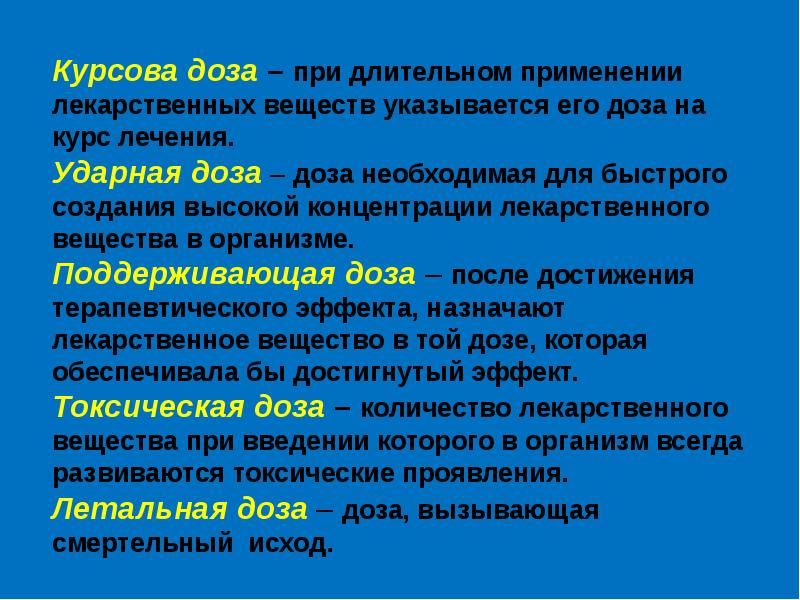 Курсова доза – при длительном применении лекарственных веществ указывается его доза на курс лечения.

Ударная доза – доза необходимая для быстрого создания высокой концентрации лекарственного вещества в организме.

Поддерживающая доза – после достижения терапевтического эффекта, назначают лекарственное вещество в той дозе, которая обеспечивала бы достигнутый эффект.

Токсическая доза – количество лекарственного вещества при введении которого в организм всегда развиваются токсические проявления.

Летальная доза – доза, вызывающая смертельный исход.